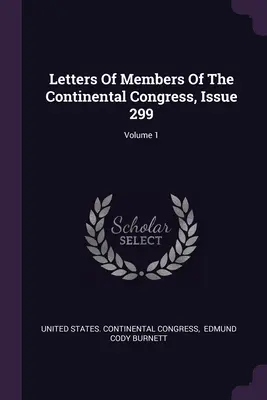 Letters Of Members Of The Continental Congress, Issue 299

Volume 1

Scholar
SELECT

UNITED STATES. CONTINENTAL CONGRESS, EDMUND CODY BURNETT